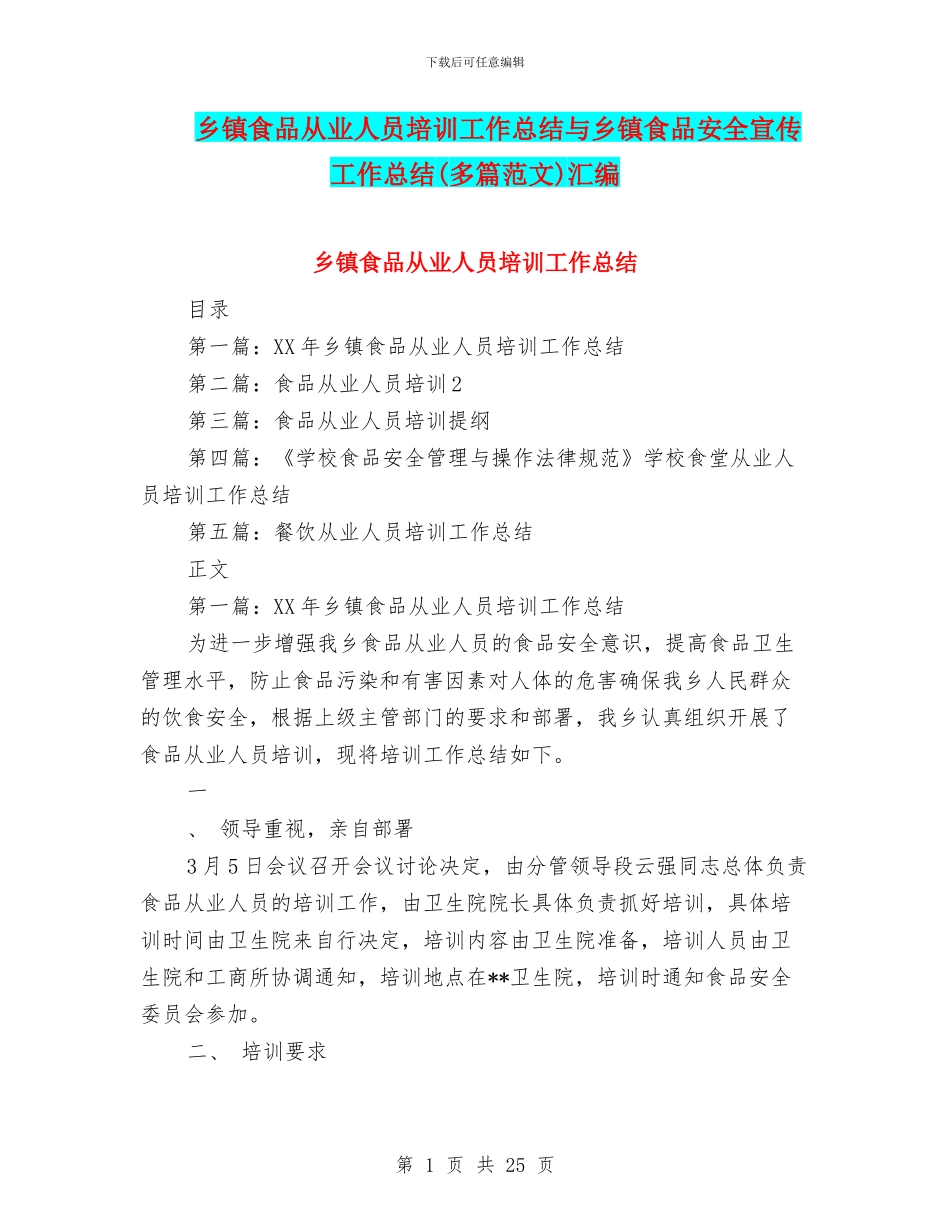 下载后可任意编辑

乡镇食品从业人员培训工作总结与乡镇食品安全宣传工作总结(多篇范文)汇编

乡镇食品从业人员培训工作总结

目录

第一篇：XX 年乡镇食品从业人员培训工作总结

第二篇：食品从业人员培训 2

第三篇：食品从业人员培训提纲

第四篇：《学校食品安全管理与操作法律规范》学校食堂从业人员培训工作总结

第五篇：餐饮从业人员培训工作总结

正文

第一篇：XX 年乡镇食品从业人员培训工作总结

为进一步增强我乡食品从业人员的食品安全意识，提高食品卫生管理水平，防止食品污染和有害因素对人体的危害确保我乡人民群众的饮食安全，根据上级主管部门的要求和部署，我乡认真组织开展了食品从业人员培训，现将培训工作总结如下。

一

、 领导重视，亲自部署

3 月 5 日会议召开会议讨论决定，由分管领导段云强同志总体负责食品从业人员的培训工作，由卫生院院长具体负责抓好培训，具体培训时间由卫生院来自行决定，培训内容由卫生院准备，培训人员由卫生院和工商所协调通知，培训地点在**卫生院，培训时通知食品安全委员会参加。

二、 培训要求

第 1 页 共 25 页